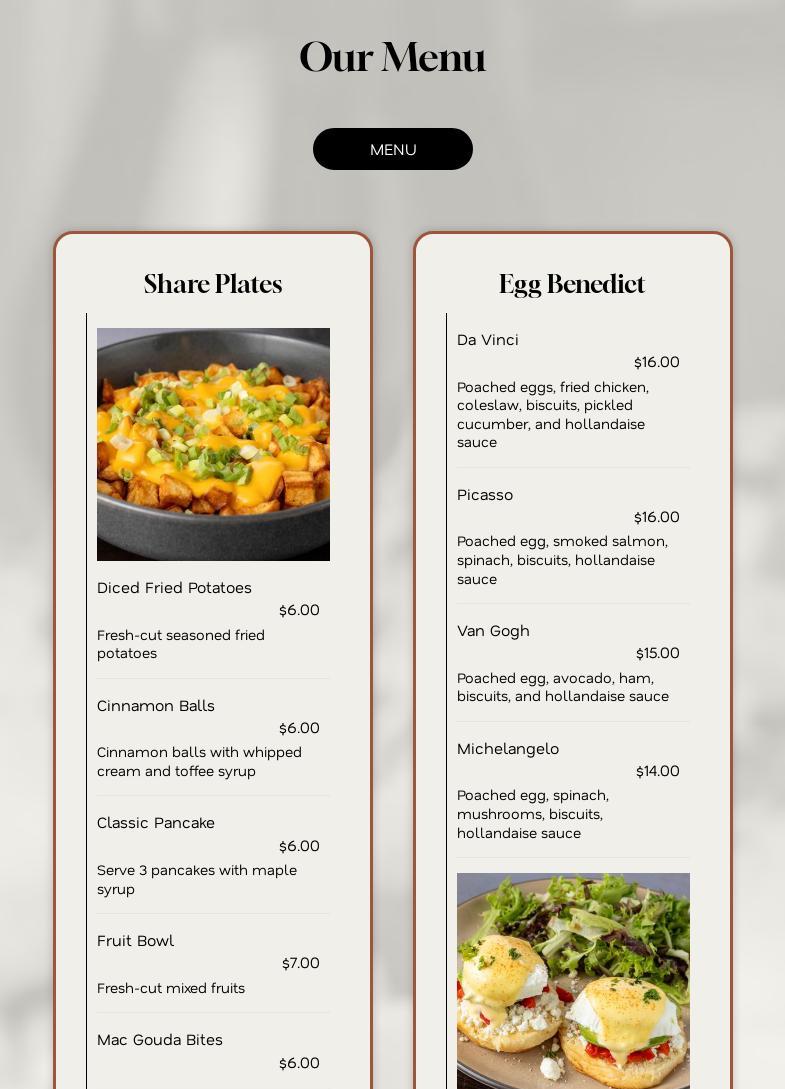 Our Menu

MENU

Share Plates

Diced Fried Potatoes
$6.00
Fresh-cut seasoned fried potatoes

Cinnamon Balls
$6.00
Cinnamon balls with whipped cream and toffee syrup

Classic Pancake
$6.00
Serve 3 pancakes with maple syrup

Fruit Bowl
$7.00
Fresh-cut mixed fruits

Mac Gouda Bites
$6.00

Egg Benedict

Da Vinci
$16.00
Poached eggs, fried chicken, coleslaw, biscuits, pickled cucumber, and hollandaise sauce

Picasso
$16.00
Poached egg, smoked salmon, spinach, biscuits, hollandaise sauce

Van Gogh
$15.00
Poached egg, avocado, ham, biscuits, and hollandaise sauce

Michelangelo
$14.00
Poached egg, spinach, mushrooms, biscuits, hollandaise sauce